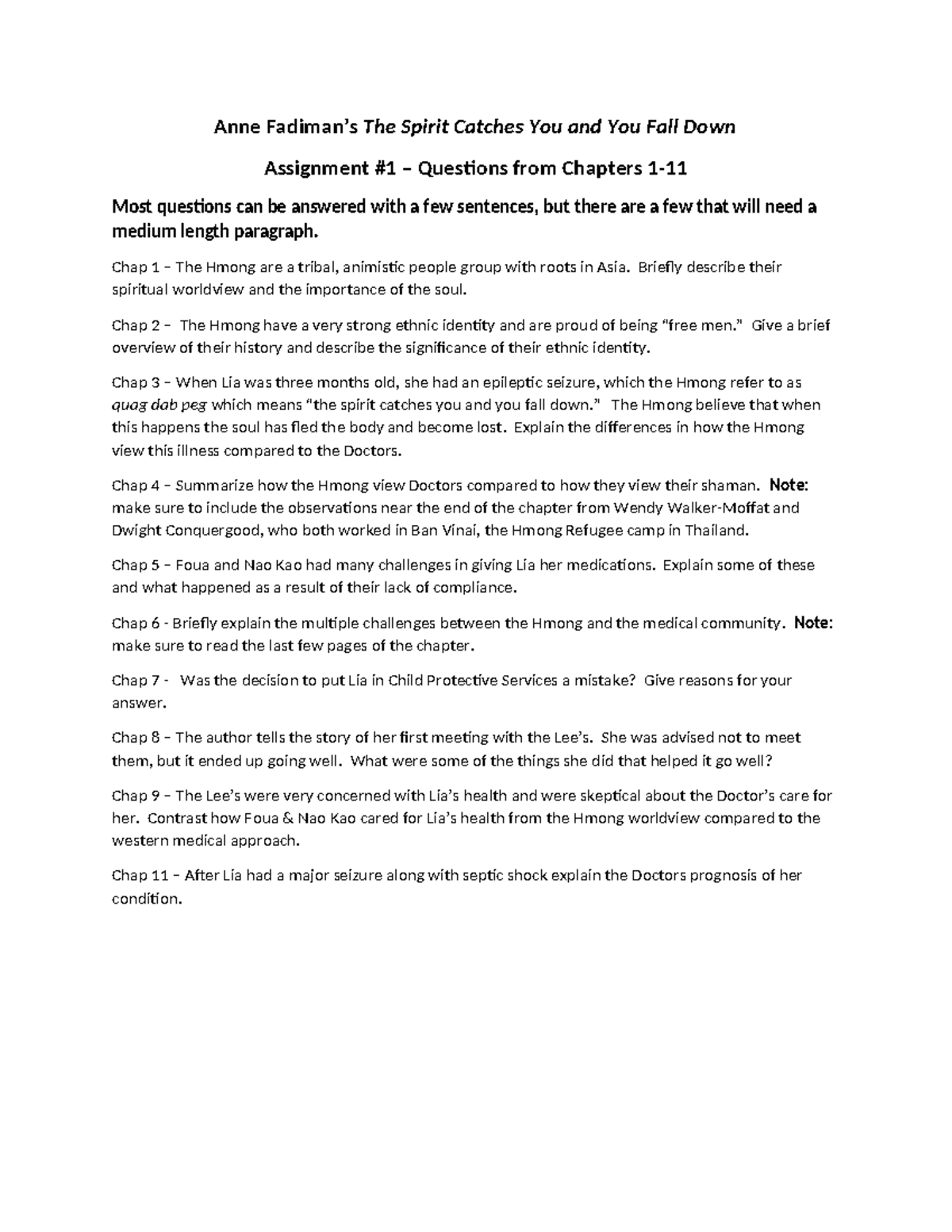 Anne Fadiman's The Spirit Catches You and You Fall Down

Assignment #1 – Questions from Chapters 1-11

Most questions can be answered with a few sentences, but there are a few that will need a medium length paragraph.

Chap 1 – The Hmong are a tribal, animistic people group with roots in Asia. Briefly describe their spiritual worldview and the importance of the soul.

Chap 2 – The Hmong have a very strong ethnic identity and are proud of being "free men." Give a brief overview of their history and describe the significance of their ethnic identity.

Chap 3 – When Lia was three months old, she had an epileptic seizure, which the Hmong refer to as quag dab peg which means "the spirit catches you and you fall down." The Hmong believe that when this happens the soul has fled the body and become lost. Explain the differences in how the Hmong view this illness compared to the Doctors.

Chap 4 – Summarize how the Hmong view Doctors compared to how they view their shaman. Note: make sure to include the observations near the end of the chapter from Wendy Walker-Moffat and Dwight Conquergood, who both worked in Ban Vinai, the Hmong Refugee camp in Thailand.

Chap 5 – Foua and Nao Kao had many challenges in giving Lia her medications. Explain some of these and what happened as a result of their lack of compliance.

Chap 6 - Briefly explain the multiple challenges between the Hmong and the medical community. Note: make sure to read the last few pages of the chapter.

Chap 7 - Was the decision to put Lia in Child Protective Services a mistake? Give reasons for your answer.

Chap 8 – The author tells the story of her first meeting with the Lee's. She was advised not to meet them, but it ended up going well. What were some of the things she did that helped it go well?

Chap 9 – The Lee's were very concerned with Lia's health and were skeptical about the Doctor's care for her. Contrast how Foua & Nao Kao cared for Lia's health from the Hmong worldview compared to the western medical approach.

Chap 11 – After Lia had a major seizure along with septic shock explain the Doctors prognosis of her condition.